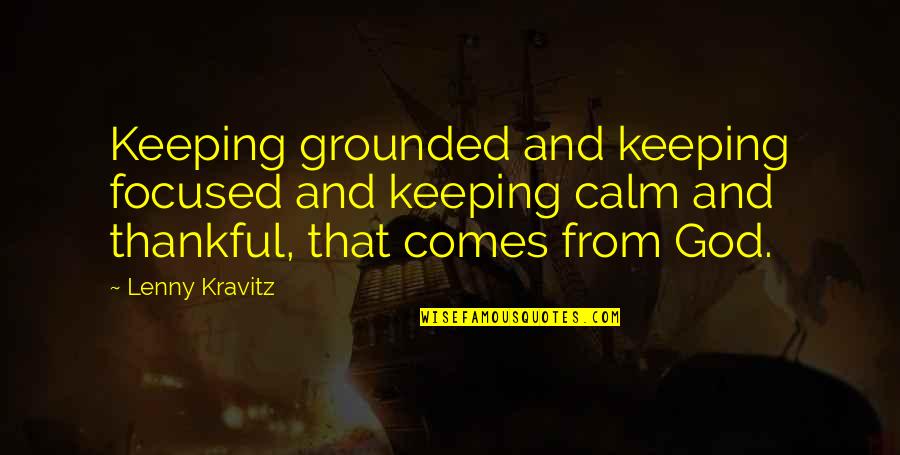 Keeping grounded and keeping focused and keeping calm and thankful, that comes from God.

~ Lenny Kravitz

WISEFAMOUSQUOTES.COM